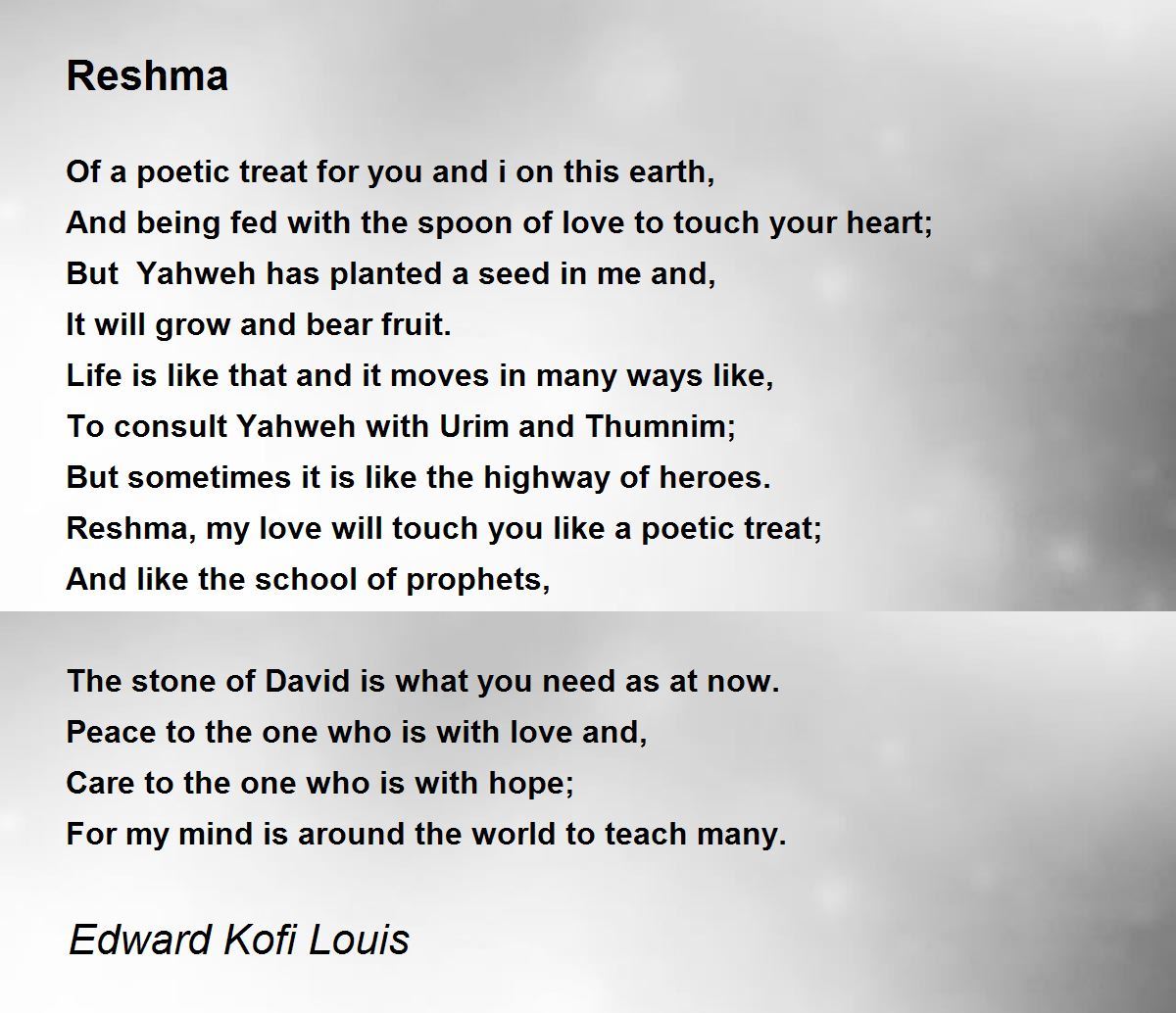 Reshma

Of a poetic treat for you and i on this earth,
And being fed with the spoon of love to touch your heart;
But  Yahweh has planted a seed in me and,
It will grow and bear fruit.
Life is like that and it moves in many ways like,
To consult Yahweh with Urim and Thumnim;
But sometimes it is like the highway of heroes.
Reshma, my love will touch you like a poetic treat;
And like the school of prophets,

The stone of David is what you need as at now.
Peace to the one who is with love and,
Care to the one who is with hope;
For my mind is around the world to teach many.

Edward Kofi Louis